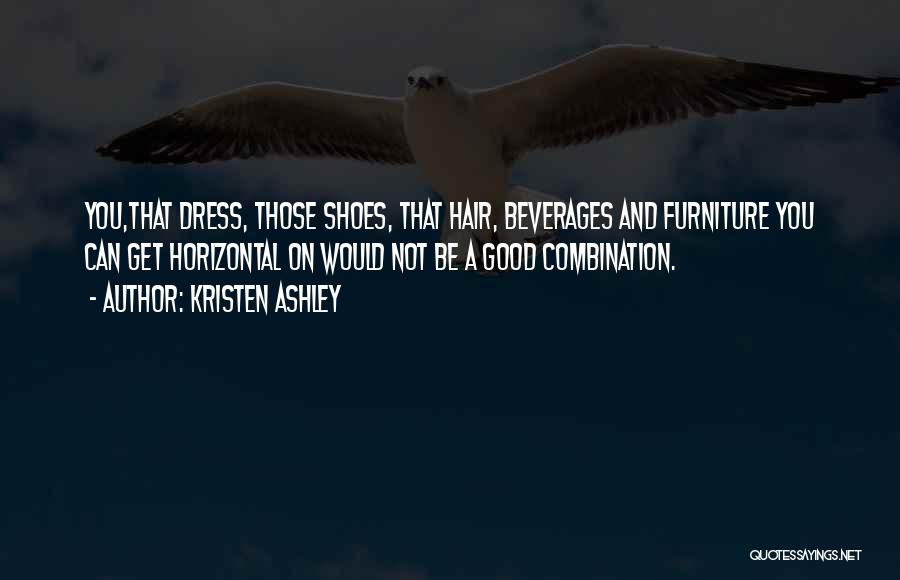 YOU,THAT DRESS, THOSE SHOES, THAT HAIR, BEVERAGES AND FURNITURE YOU CAN GET HORIZONTAL ON WOULD NOT BE A GOOD COMBINATION.

- AUTHOR: KRISTEN ASHLEY

QUOTESSAYINGS.NET